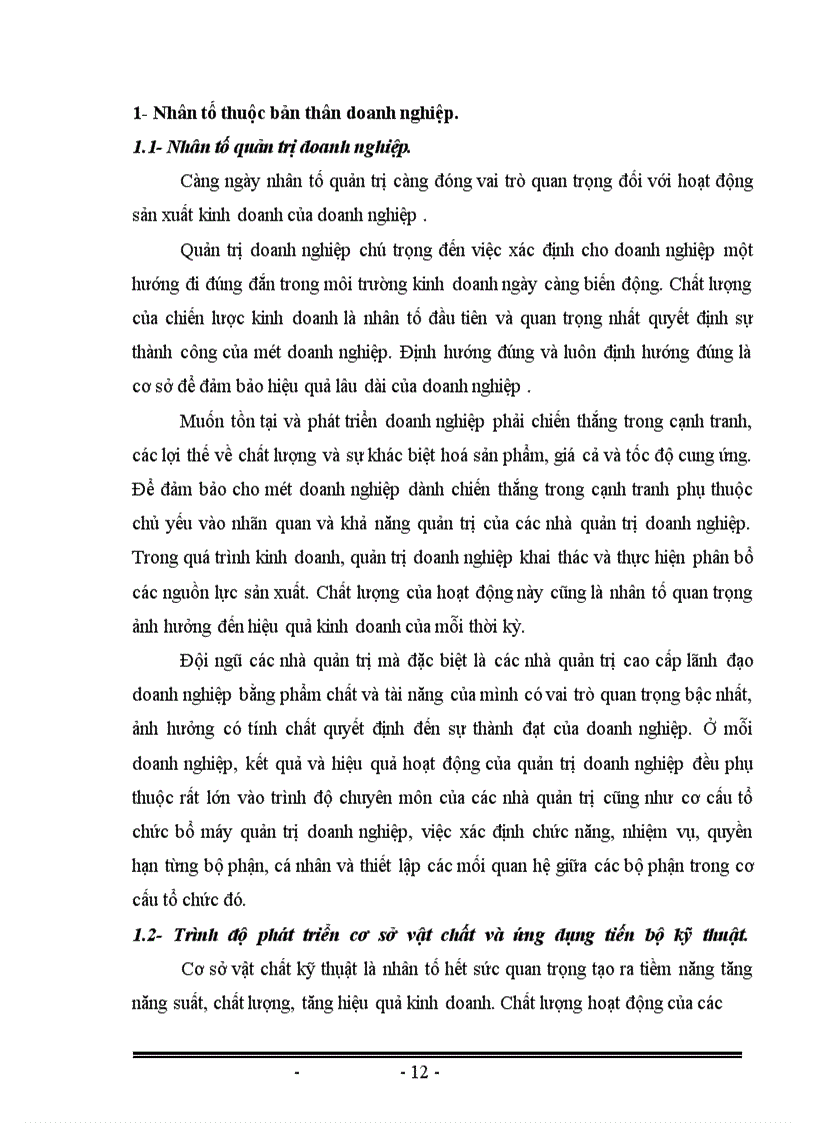 1- Nhân tố thuộc bản thân doanh nghiệp.

1.1- Nhân tố quản trị doanh nghiệp.

Càng ngày nhân tố quản trị càng đóng vai trò quan trọng đối với hoạt động sản xuất kinh doanh của doanh nghiệp .

Quản trị doanh nghiệp chú trọng đến việc xác định cho doanh nghiệp một hướng đi đúng đắn trong môi trường kinh doanh ngày càng biến động. Chất lượng của chiến lược kinh doanh là nhân tố đầu tiên và quan trọng nhất quyết định sự thành công của mét doanh nghiệp. Định hướng đúng và luôn định hướng đúng là cơ sở để đảm bảo hiệu quả lâu dài của doanh nghiệp .

Muốn tồn tại và phát triển doanh nghiệp phải chiến thắng trong cạnh tranh, các lợi thế về chất lượng và sự khác biệt hoá sản phẩm, giá cả và tốc độ cung ứng. Để đảm bảo cho mét doanh nghiệp dành chiến thắng trong cạnh tranh phụ thuộc chủ yếu vào nhãn quan và khả năng quản trị của các nhà quản trị doanh nghiệp. Trong quá trình kinh doanh, quản trị doanh nghiệp khai thác và thực hiện phân bổ các nguồn lực sản xuất. Chất lượng của hoạt động này cũng là nhân tố quan trọng ảnh hưởng đến hiệu quả kinh doanh của mỗi thời kỳ.

Đội ngũ các nhà quản trị mà đặc biệt là các nhà quản trị cao cấp lãnh đạo doanh nghiệp bằng phẩm chất và tài năng của mình có vai trò quan trọng bậc nhất, ảnh hưởng có tính chất quyết định đến sự thành đạt của doanh nghiệp. Ở mỗi doanh nghiệp, kết quả và hiệu quả hoạt động của quản trị doanh nghiệp đều phụ thuộc rất lớn vào trình độ chuyên môn của các nhà quản trị cũng như cơ cấu tổ chức bổ máy quản trị doanh nghiệp, việc xác định chức năng, nhiệm vụ, quyền hạn từng bộ phận, cá nhân và thiết lập các mối quan hệ giữa các bộ phận trong cơ cấu tổ chức đó.

1.2- Trình độ phát triển cơ sở vật chất và ứng dụng tiến bộ kỹ thuật.

Cơ sở vật chất kỹ thuật là nhân tố hết sức quan trọng tạo ra tiềm năng tăng năng suất, chất lượng, tăng hiệu quả kinh doanh. Chất lượng hoạt động của các

- - 12 -